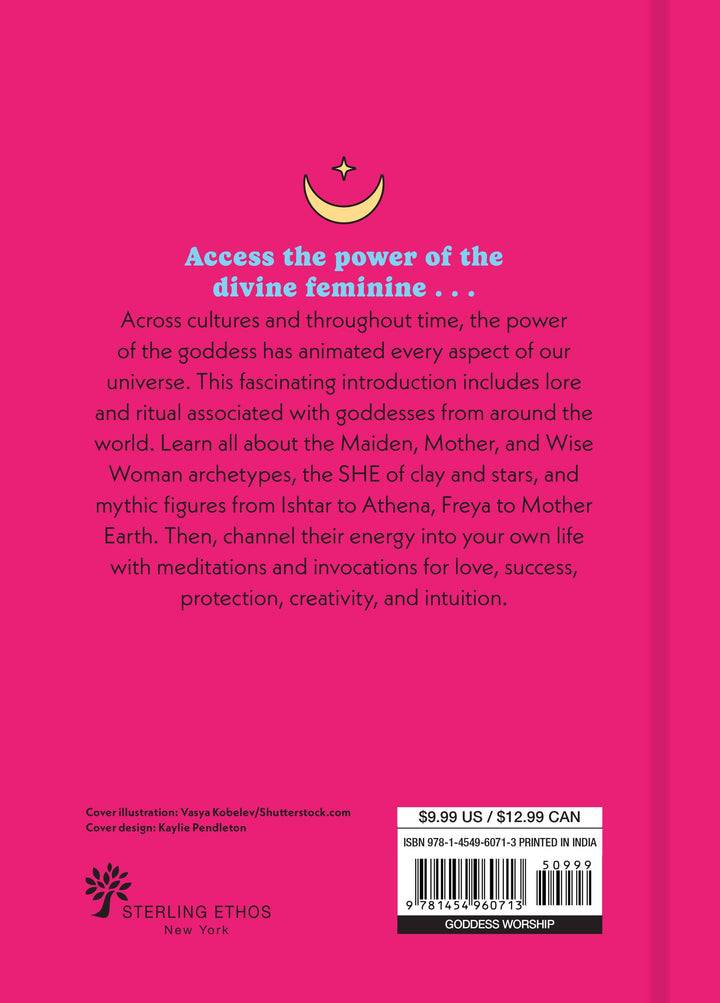 Access the power of the divine feminine . . .

Across cultures and throughout time, the power of the goddess has animated every aspect of our universe. This fascinating introduction includes lore and ritual associated with goddesses from around the world. Learn all about the Maiden, Mother, and Wise Woman archetypes, the SHE of clay and stars, and mythic figures from Ishtar to Athena, Freya to Mother Earth. Then, channel their energy into your own life with meditations and invocations for love, success, protection, creativity, and intuition.

Cover illustration: Vasya Kobelev/Shutterstock.com
Cover design: Kaylie Pendleton

STERLING ETHOS
New York

$9.99 US / $12.99 CAN
ISBN 978-1-4549-6071-3 PRINTED IN INDIA
50999
9 781454 960713
GODDESS WORSHIP